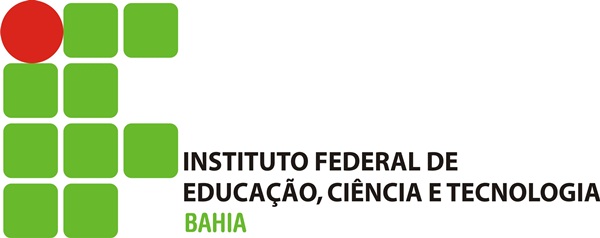 INSTITUTO FEDERAL DE
EDUCAÇÃO, CIÊNCIA E TECNOLOGIA
BAHIA